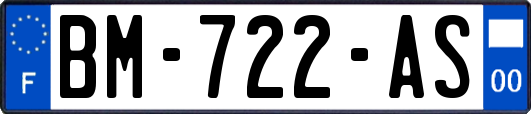 F
BM-722-AS
00